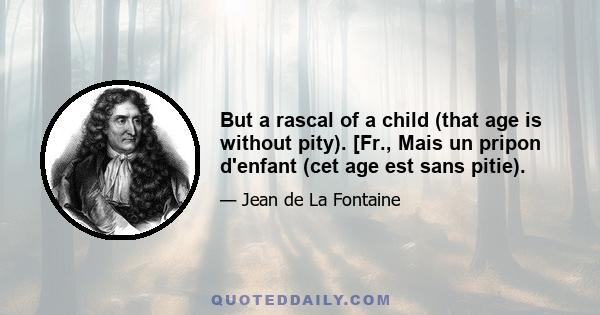 But a rascal of a child (that age is without pity). [Fr., Mais un pripon d'enfant (cet age est sans pitie).

— Jean de La Fontaine

QUOTEDDAILY.COM